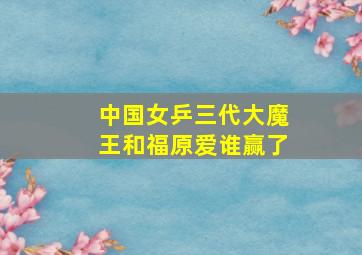 中国女乒三代大魔王和福原爱谁赢了